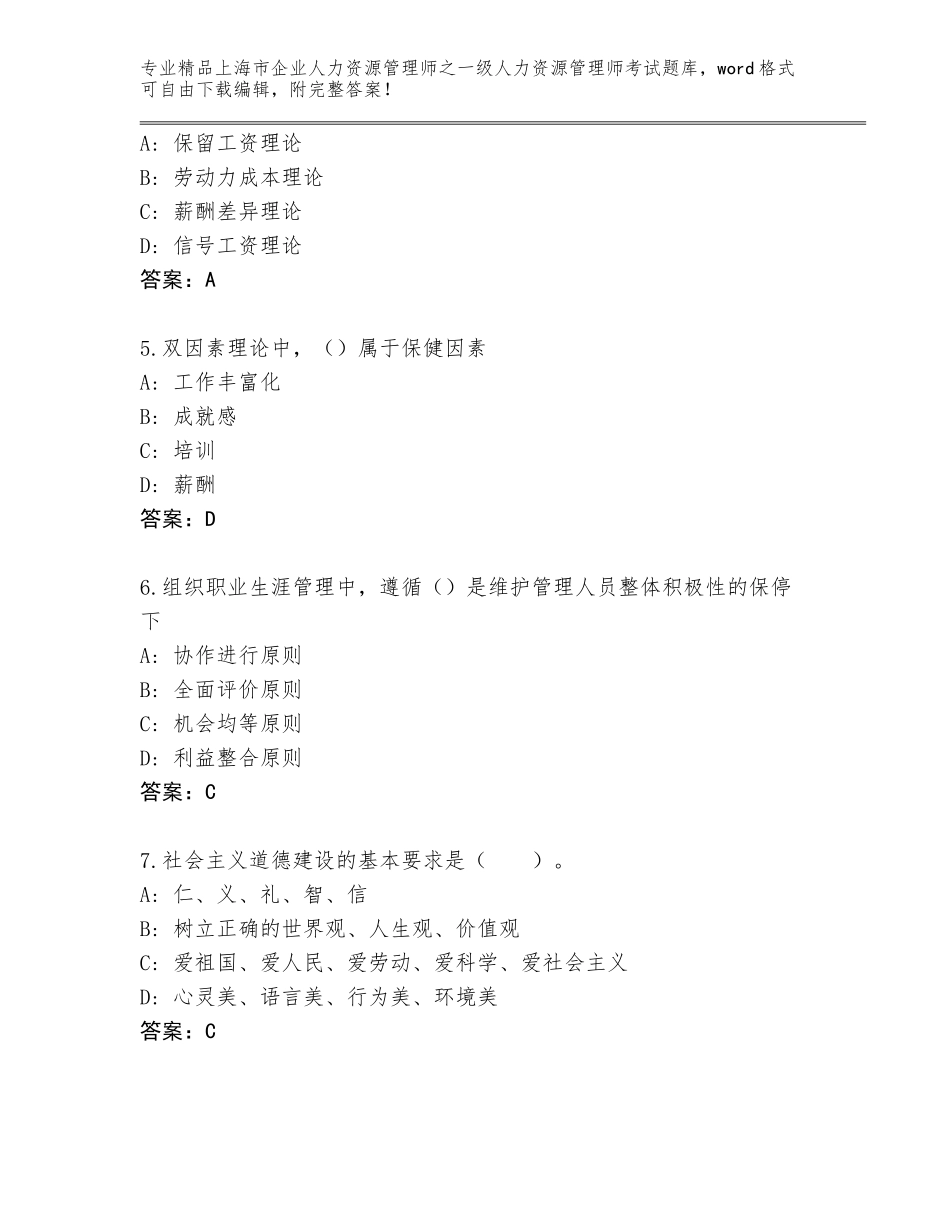 专业精品上海市企业人力资源管理师之一级人力资源管理师考试题库，word格式可自由下载编辑，附完整答案！

A：保留工资理论
B：劳动力成本理论
C：薪酬差异理论
D：信号工资理论
答案：A

5.双因素理论中，（）属于保健因素
A：工作丰富化
B：成就感
C：培训
D：薪酬
答案：D

6.组织职业生涯管理中，遵循（）是维护管理人员整体积极性的保停下
A：协作进行原则
B：全面评价原则
C：机会均等原则
D：利益整合原则
答案：C

7.社会主义道德建设的基本要求是（　　）。
A：仁、义、礼、智、信
B：树立正确的世界观、人生观、价值观
C：爱祖国、爱人民、爱劳动、爱科学、爱社会主义
D：心灵美、语言美、行为美、环境美
答案：C